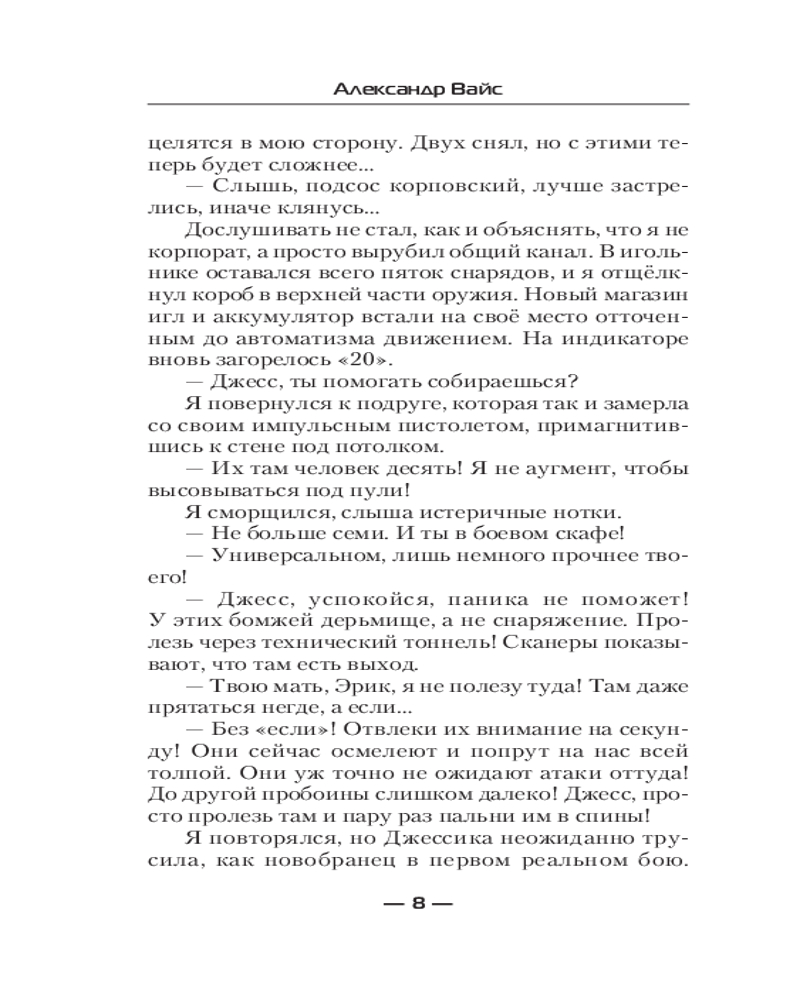 Александр Вайс

целятся в мою сторону. Двух снял, но с этими теперь будет сложнее...

— Слышь, подсос корповский, лучше застрелись, иначе клянусь...

Дослушивать не стал, как и объяснять, что я не корпорат, а просто вырубил общий канал. В игольнике оставался всего пяток снарядов, и я отщёлкнул короб в верхней части оружия. Новый магазин игл и аккумулятор встали на своё место отточенным до автоматизма движением. На индикаторе вновь загорелось «20».

— Джесс, ты помогать собираешься?

Я повернулся к подруге, которая так и замерла со своим импульсным пистолетом, примагнитившись к стене под потолком.

— Их там человек десять! Я не аугмент, чтобы высовываться под пули!

Я сморщился, слыша истеричные нотки.

— Не больше семи. И ты в боевом скафе!

— Универсальном, лишь немного прочнее твоего!

— Джесс, успокойся, паника не поможет! У этих бомжей дерьмище, а не снаряжение. Пролезь через технический тоннель! Сканеры показывают, что там есть выход.

— Твою мать, Эрик, я не полезу туда! Там даже прятаться негде, а если...

— Без «если»! Отвлеки их внимание на секунду! Они сейчас осмелеют и попрут на нас всей толпой. Они уж точно не ожидают атаки оттуда! До другой пробоины слишком далеко! Джесс, просто пролезь там и пару раз пальни им в спины!

Я повторялся, но Джессика неожиданно трусила, как новобранец в первом реальном бою.

— 8 —